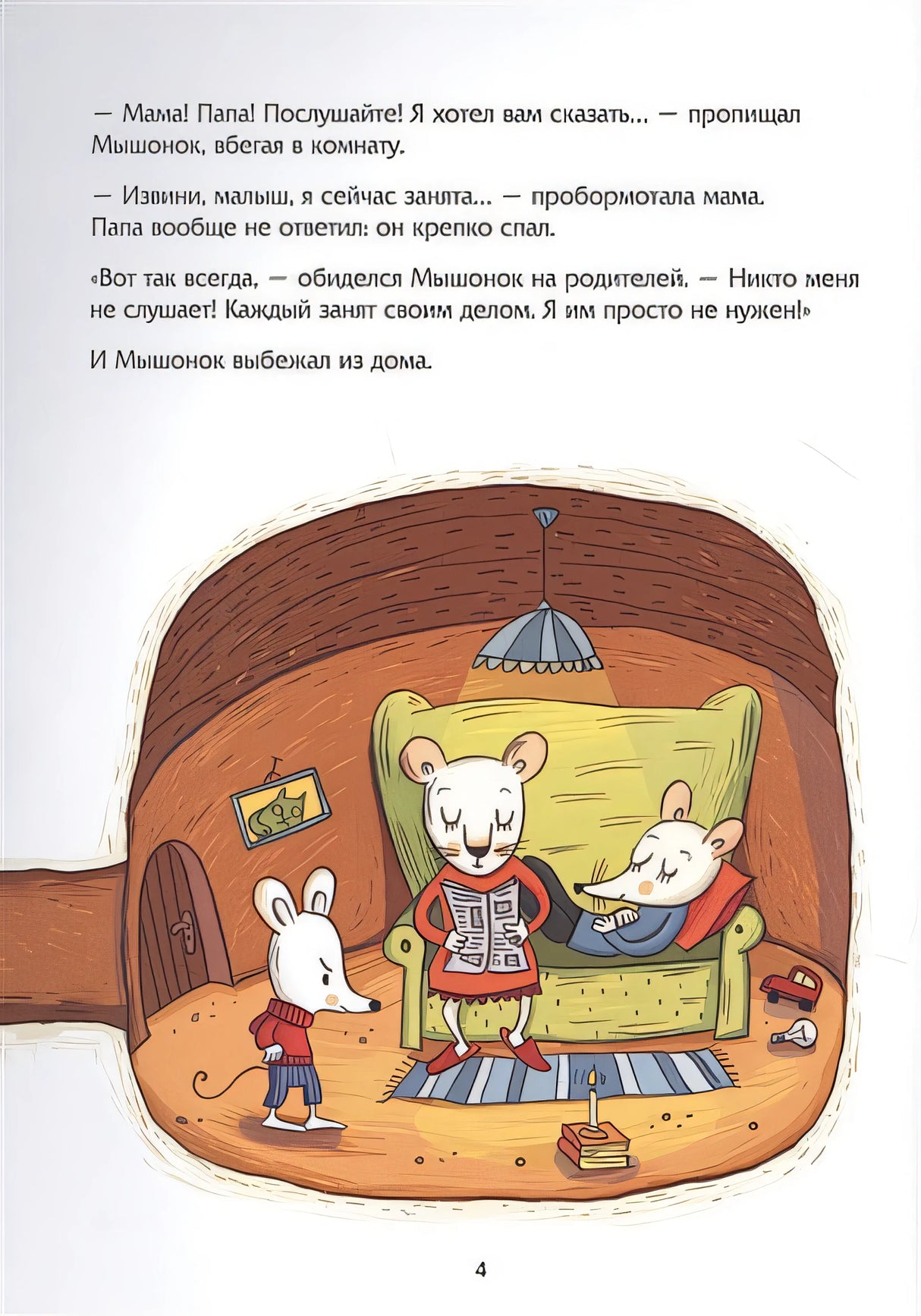 — Мама! Папа! Послушайте! Я хотел вам сказать... — пропищал Мышонок, вбегая в комнату.

— Извини, малыш, я сейчас занята... — пробормотала мама. Папа вообще не ответил: он крепко спал.

«Вот так всегда, — обиделся Мышонок на родителей. — Никто меня не слушает! Каждый занят своим делом. Я им просто не нужен!»

И Мышонок выбежал из дома.

4